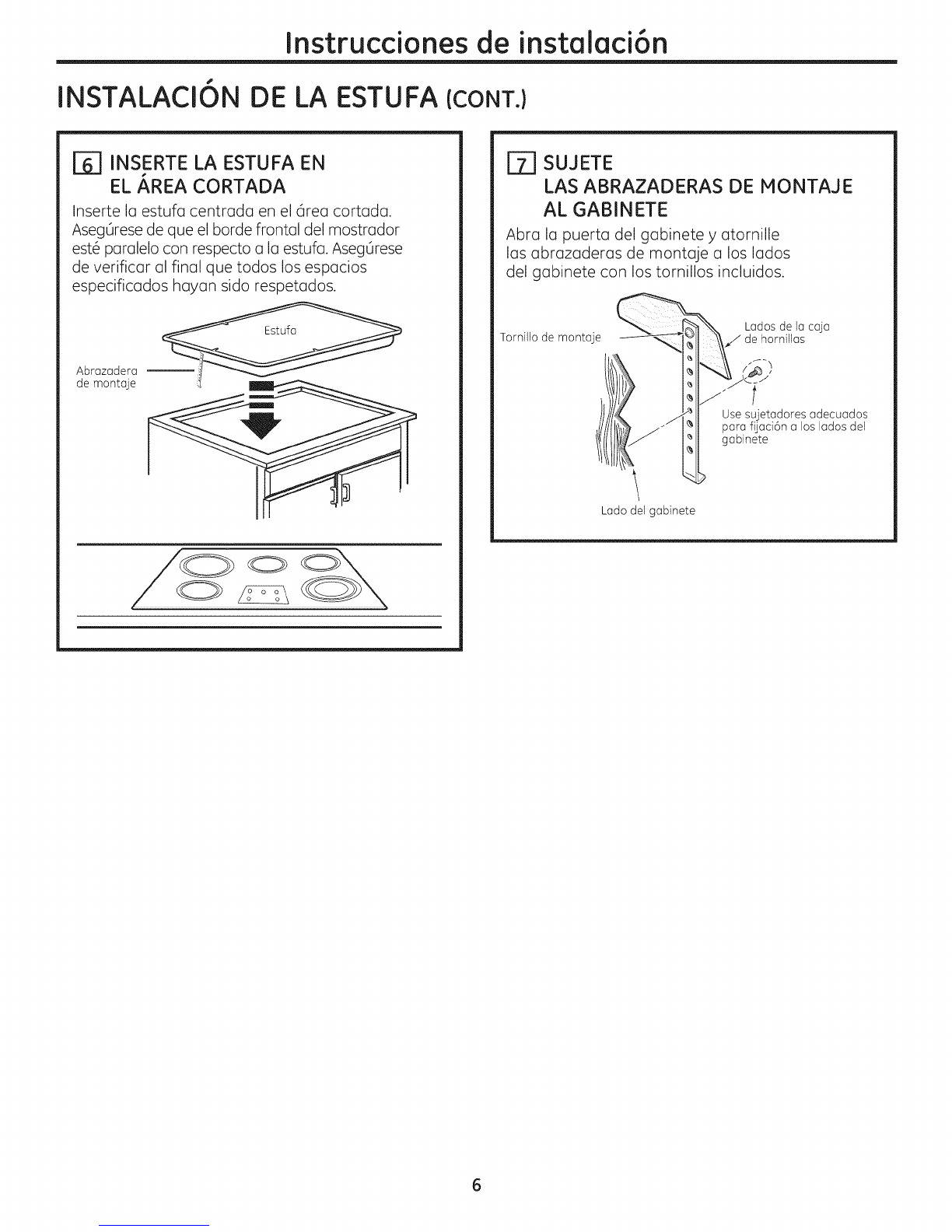 Instrucciones de instalación

INSTALACIÓN DE LA ESTUFA (CONT.)

6 INSERTE LA ESTUFA EN EL ÁREA CORTADA

Inserte la estufa centrada en el área cortada. Asegúrese de que el borde frontal del mostrador esté paralelo con respecto a la estufa. Asegúrese de verificar al final que todos los espacios especificados hayan sido respetados.

Estufa

Abrazadera de montaje

7 SUJETE LAS ABRAZADERAS DE MONTAJE AL GABINETE

Abra la puerta del gabinete y atornille las abrazaderas de montaje a los lados del gabinete con los tornillos incluidos.

Tornillo de montaje

Lados de la caja de hornillas

Use sujetadores adecuados para fijación a los lados del gabinete

Lado del gabinete

6